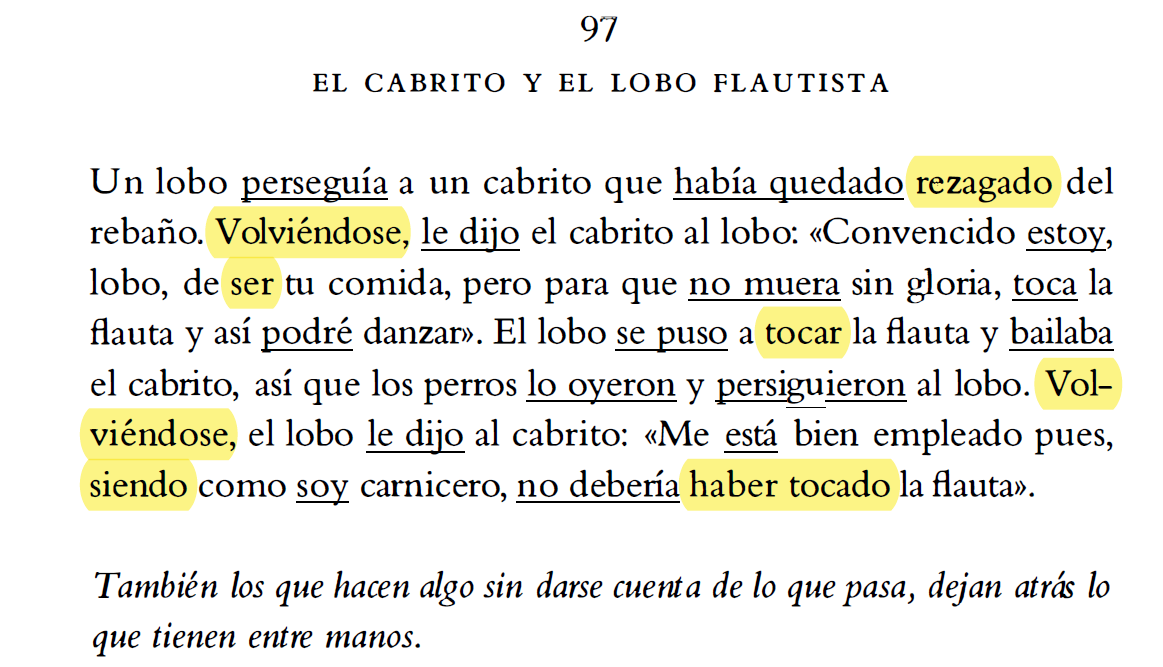 97

EL CABRITO Y EL LOBO FLAUTISTA

Un lobo perseguía a un cabrito que había quedado rezagado del rebaño. Volviéndose, le dijo el cabrito al lobo: «Convencido estoy, lobo, de ser tu comida, pero para que no muera sin gloria, toca la flauta y así podré danzar». El lobo se puso a tocar la flauta y bailaba el cabrito, así que los perros lo oyeron y persiguieron al lobo. Volviéndose, el lobo le dijo al cabrito: «Me está bien empleado pues, siendo como soy carnicero, no debería haber tocado la flauta».

También los que hacen algo sin darse cuenta de lo que pasa, dejan atrás lo que tienen entre manos.